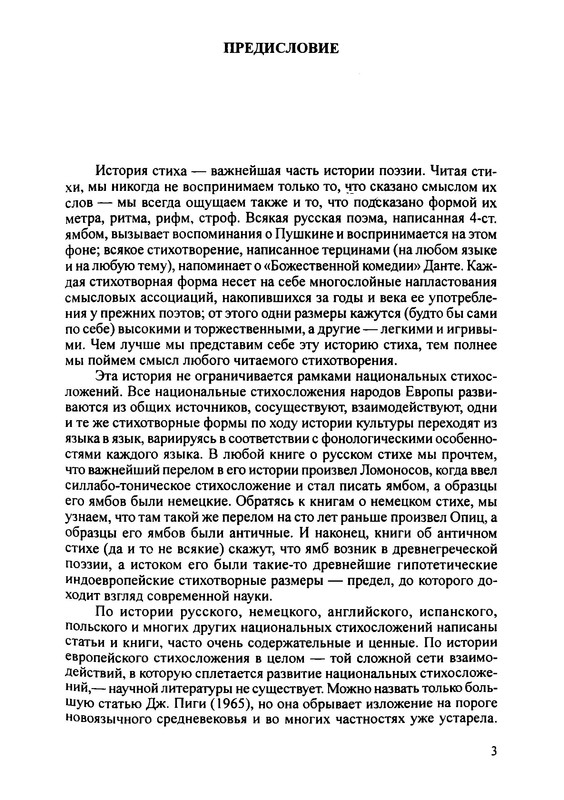 ПРЕДИСЛОВИЕ

История стиха — важнейшая часть истории поэзии. Читая стихи, мы никогда не воспринимаем только то, что сказано смыслом их слов — мы всегда ощущаем также и то, что подсказано формой их метра, ритма, рифм, строф. Всякая русская поэма, написанная 4-ст. ямбом, вызывает воспоминания о Пушкине и воспринимается на этом фоне; всякое стихотворение, написанное терцинами (на любом языке и на любую тему), напоминает о «Божественной комедии» Данте. Каждая стихотворная форма несет на себе многослойные напластования смысловых ассоциаций, накопившихся за годы и века ее употребления у прежних поэтов; от этого одни размеры кажутся (будто бы сами по себе) высокими и торжественными, а другие — легкими и игривыми. Чем лучше мы представим себе эту историю стиха, тем полнее мы поймем смысл любого читаемого стихотворения.

Эта история не ограничивается рамками национальных стихосложений. Все национальные стихосложения народов Европы развиваются из общих источников, сосуществуют, взаимодействуют, одни и те же стихотворные формы по ходу истории культуры переходят из языка в язык, варьируясь в соответствии с фонологическими особенностями каждого языка. В любой книге о русском стихе мы прочтем, что важнейший перелом в его истории произвел Ломоносов, когда ввел силлабо-тоническое стихосложение и стал писать ямбом, а образцы его ямбов были немецкие. Обратясь к книгам о немецком стихе, мы узнаем, что там такой же перелом на сто лет раньше произвел Опиц, а образцы его ямбов были античные. И наконец, книги об античном стихе (да и то не всякие) скажут, что ямб возник в древнегреческой поэзии, а истоком его были такие-то древнейшие гипотетические индоевропейские стихотворные размеры — предел, до которого доходит взгляд современной науки.

По истории русского, немецкого, английского, испанского, польского и многих других национальных стихосложений написаны статьи и книги, часто очень содержательные и ценные. По истории европейского стихосложения в целом — той сложной сети взаимодействий, в которую сплетается развитие национальных стихосложений,— научной литературы не существует. Можно назвать только большую статью Дж. Пиги (1965), но она обрывает изложение на пороге новоязычного средневековья и во многих частностях уже устарела.

3